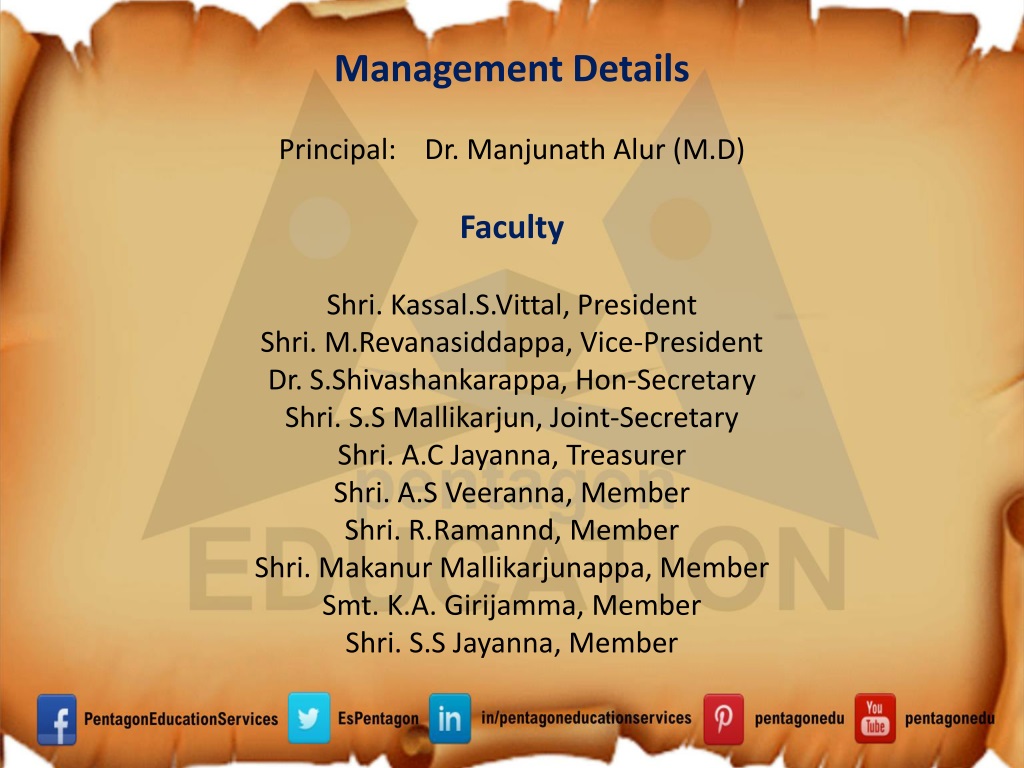 Management Details

Principal: Dr. Manjunath Alur (M.D)

Faculty

Shri. Kassal.S.Vittal, President
Shri. M.Revanasiddappa, Vice-President
Dr. S.Shivashankarappa, Hon-Secretary
Shri. S.S Mallikarjun, Joint-Secretary
Shri. A.C Jayanna, Treasurer
Shri. A.S Veeranna, Member
Shri. R.Ramannd, Member
Shri. Makanur Mallikarjunappa, Member
Smt. K.A. Girijamma, Member
Shri. S.S Jayanna, Member

pentagon EDUCATION

PentagonEducationServices EsPentagon in/pentagoneducationservices pentagonedu You Tube pentagonedu